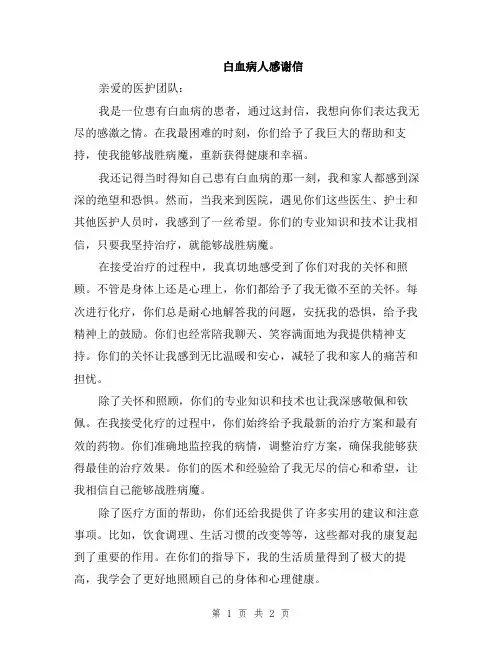 白血病人感谢信

亲爱的医护团队：

我是一位患有白血病的患者，通过这封信，我想向你们表达我无尽的感激之情。在我最困难的时刻，你们给予了我巨大的帮助和支持，使我能够战胜病魔，重新获得健康和幸福。

我还记得当时得知自己患有白血病的那一刻，我和家人都感到深深的绝望和恐惧。然而，当我来到医院，遇见你们这些医生、护士和其他医护人员时，我感到了一丝希望。你们的专业知识和技术让我相信，只要我坚持治疗，就能够战胜病魔。

在接受治疗的过程中，我真切地感受到了你们对我的关怀和照顾。不管是身体上还是心理上，你们都给予了我无微不至的关怀。每次进行化疗，你们总是耐心地解答我的问题，安抚我的恐惧，给予我精神上的鼓励。你们也经常陪我聊天、笑容满面地为我提供精神支持。你们的关怀让我感到无比温暖和安心，减轻了我和家人的痛苦和担忧。

除了关怀和照顾，你们的专业知识和技术也让我深感敬佩和钦佩。在我接受化疗的过程中，你们始终给予我最新的治疗方案和最有效的药物。你们准确地监控我的病情，调整治疗方案，确保我能够获得最佳的治疗效果。你们的医术和经验给了我无尽的信心和希望，让我相信自己能够战胜病魔。

除了医疗方面的帮助，你们还给我提供了许多实用的建议和注意事项。比如，饮食调理、生活习惯的改变等等，这些都对我的康复起到了重要的作用。在你们的指导下，我的生活质量得到了极大的提高，我学会了更好地照顾自己的身体和心理健康。

第 1 页 共 2 页